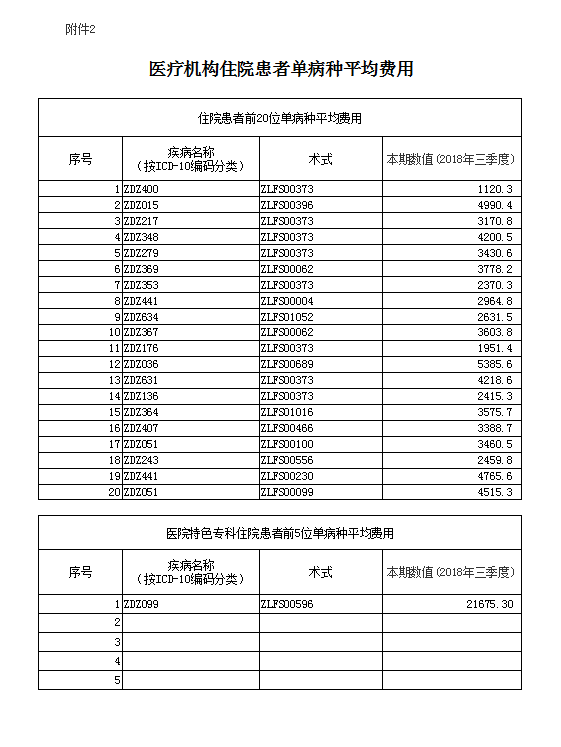 附件2

医疗机构住院患者单病种平均费用

住院患者前20位单病种平均费用

| 序号 | 疾病名称（按ICD-10编码分类） | 术式 | 本期数值(2018年三季度) |
|---|---|---|---|
| 1 | ZDZ400 | ZLFS00373 | 1120.3 |
| 2 | ZDZ015 | ZLFS00396 | 4990.4 |
| 3 | ZDZ217 | ZLFS00373 | 3170.8 |
| 4 | ZDZ348 | ZLFS00373 | 4200.5 |
| 5 | ZDZ279 | ZLFS00373 | 3430.6 |
| 6 | ZDZ369 | ZLFS00062 | 3778.2 |
| 7 | ZDZ353 | ZLFS00373 | 2370.3 |
| 8 | ZDZ441 | ZLFS00004 | 2964.8 |
| 9 | ZDZ634 | ZLFS01052 | 2631.5 |
| 10 | ZDZ367 | ZLFS00062 | 3603.8 |
| 11 | ZDZ176 | ZLFS00373 | 1951.4 |
| 12 | ZDZ036 | ZLFS00689 | 5385.6 |
| 13 | ZDZ631 | ZLFS00373 | 4218.6 |
| 14 | ZDZ136 | ZLFS00373 | 2415.3 |
| 15 | ZDZ364 | ZLFS01016 | 3575.7 |
| 16 | ZDZ407 | ZLFS00466 | 3388.7 |
| 17 | ZDZ051 | ZLFS00100 | 3460.5 |
| 18 | ZDZ243 | ZLFS00556 | 2459.8 |
| 19 | ZDZ441 | ZLFS00230 | 4765.6 |
| 20 | ZDZ051 | ZLFS00099 | 4515.3 |

医院特色专科住院患者前5位单病种平均费用

| 序号 | 疾病名称（按ICD-10编码分类） | 术式 | 本期数值(2018年三季度) |
|---|---|---|---|
| 1 | ZDZ099 | ZLFS00596 | 21675.30 |
| 2 | | | |
| 3 | | | |
| 4 | | | |
| 5 | | | |